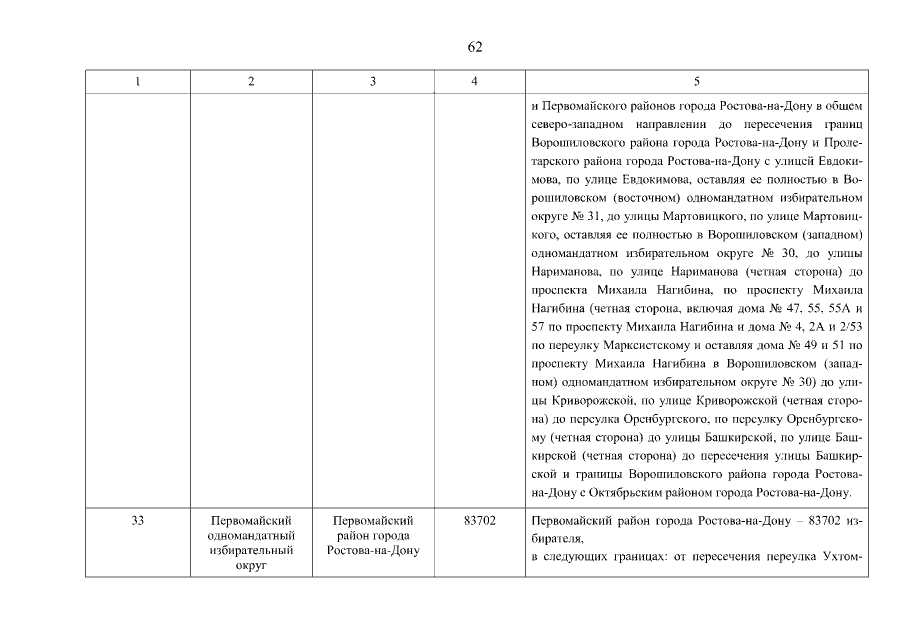 62

| 1 | 2 | 3 | 4 | 5 |
|---|---|---|---|---|
| | | | | и Первомайского районов города Ростова-на-Дону в общем северо-западном направлении до пересечения границ Ворошиловского района города Ростова-на-Дону и Пролетарского района города Ростова-на-Дону с улицей Евдокимова, по улице Евдокимова, оставляя ее полностью в Ворошиловском (восточном) одномандатном избирательном округе № 31, до улицы Мартовицкого, по улице Мартовицкого, оставляя ее полностью в Ворошиловском (западном) одномандатном избирательном округе № 30, до улицы Нариманова, по улице Нариманова (четная сторона) до проспекта Михаила Нагибина, по проспекту Михаила Нагибина (четная сторона, включая дома № 47, 55, 55А и 57 по проспекту Михаила Нагибина и дома № 4, 2А и 2/53 по переулку Марксистскому и оставляя дома № 49 и 51 по проспекту Михаила Нагибина в Ворошиловском (западном) одномандатном избирательном округе № 30) до улицы Криворожской, по улице Криворожской (четная сторона) до переулка Оренбургского, по переулку Оренбургскому (четная сторона) до улицы Башкирской, по улице Башкирской (четная сторона) до пересечения улицы Башкирской и границы Ворошиловского района города Ростова-на-Дону с Октябрьским районом города Ростова-на-Дону. |
| 33 | Первомайский одномандатный избирательный округ | Первомайский район города Ростова-на-Дону | 83702 | Первомайский район города Ростова-на-Дону – 83702 избирателя, в следующих границах: от пересечения переулка Ухтом- |